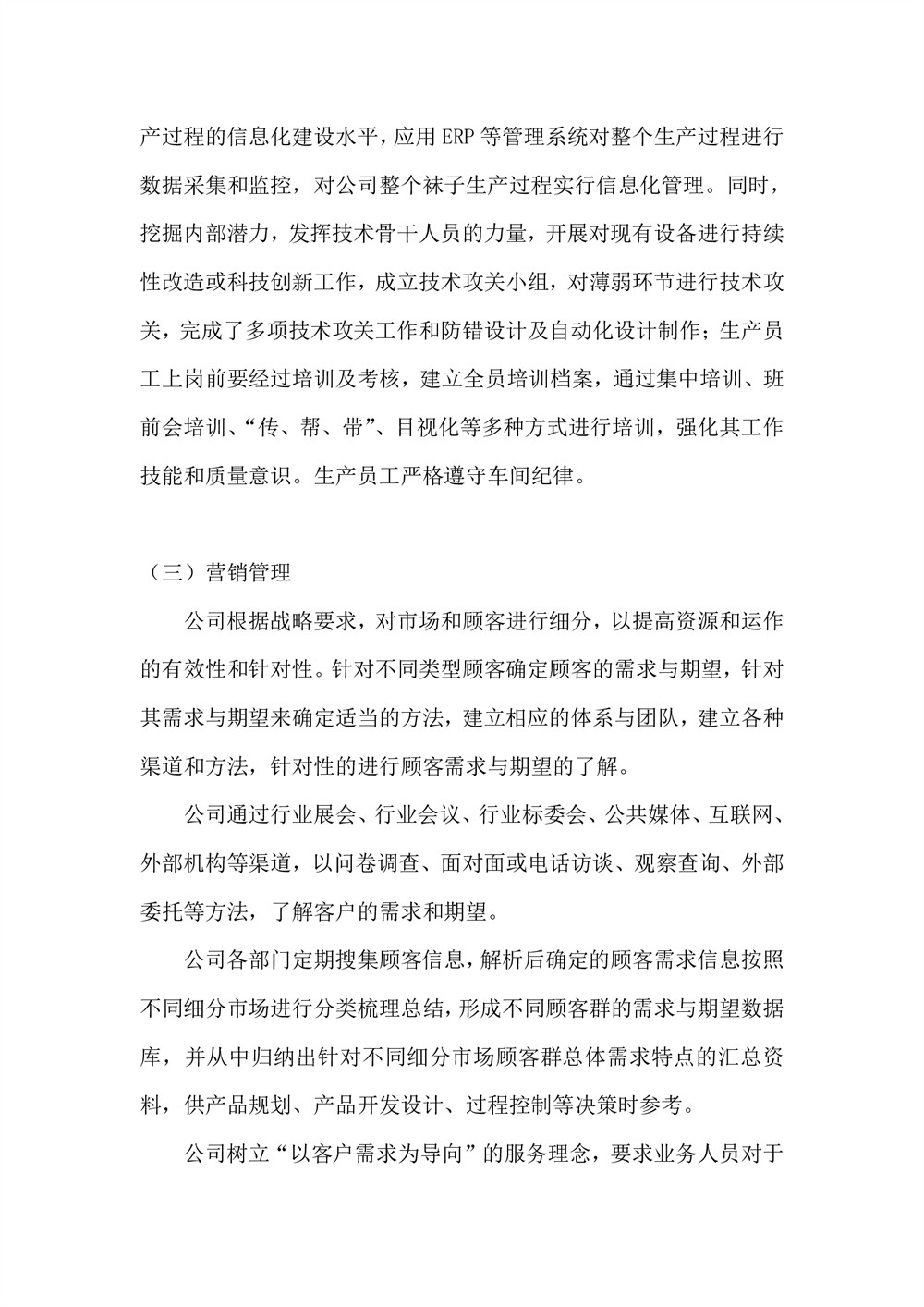 产过程的信息化建设水平，应用ERP等管理系统对整个生产过程进行数据采集和监控，对公司整个袜子生产过程实行信息化管理。同时，挖掘内部潜力，发挥技术骨干人员的力量，开展对现有设备进行持续性改造或科技创新工作，成立技术攻关小组，对薄弱环节进行技术攻关，完成了多项技术攻关工作和防错设计及自动化设计制作；生产员工上岗前要经过培训及考核，建立全员培训档案，通过集中培训、班前会培训、“传、帮、带”、目视化等多种方式进行培训，强化其工作技能和质量意识。生产员工严格遵守车间纪律。

（三）营销管理

公司根据战略要求，对市场和顾客进行细分，以提高资源和运作的有效性和针对性。针对不同类型顾客确定顾客的需求与期望，针对其需求与期望来确定适当的方法，建立相应的体系与团队，建立各种渠道和方法，针对性的进行顾客需求与期望的了解。

公司通过行业展会、行业会议、行业标委会、公共媒体、互联网、外部机构等渠道，以问卷调查、面对面或电话访谈、观察查询、外部委托等方法，了解客户的需求和期望。

公司各部门定期搜集顾客信息，解析后确定的顾客需求信息按照不同细分市场进行分类梳理总结，形成不同顾客群的需求与期望数据库，并从中归纳出针对不同细分市场顾客群总体需求特点的汇总资料，供产品规划、产品开发设计、过程控制等决策时参考。

公司树立“以客户需求为导向”的服务理念，要求业务人员对于